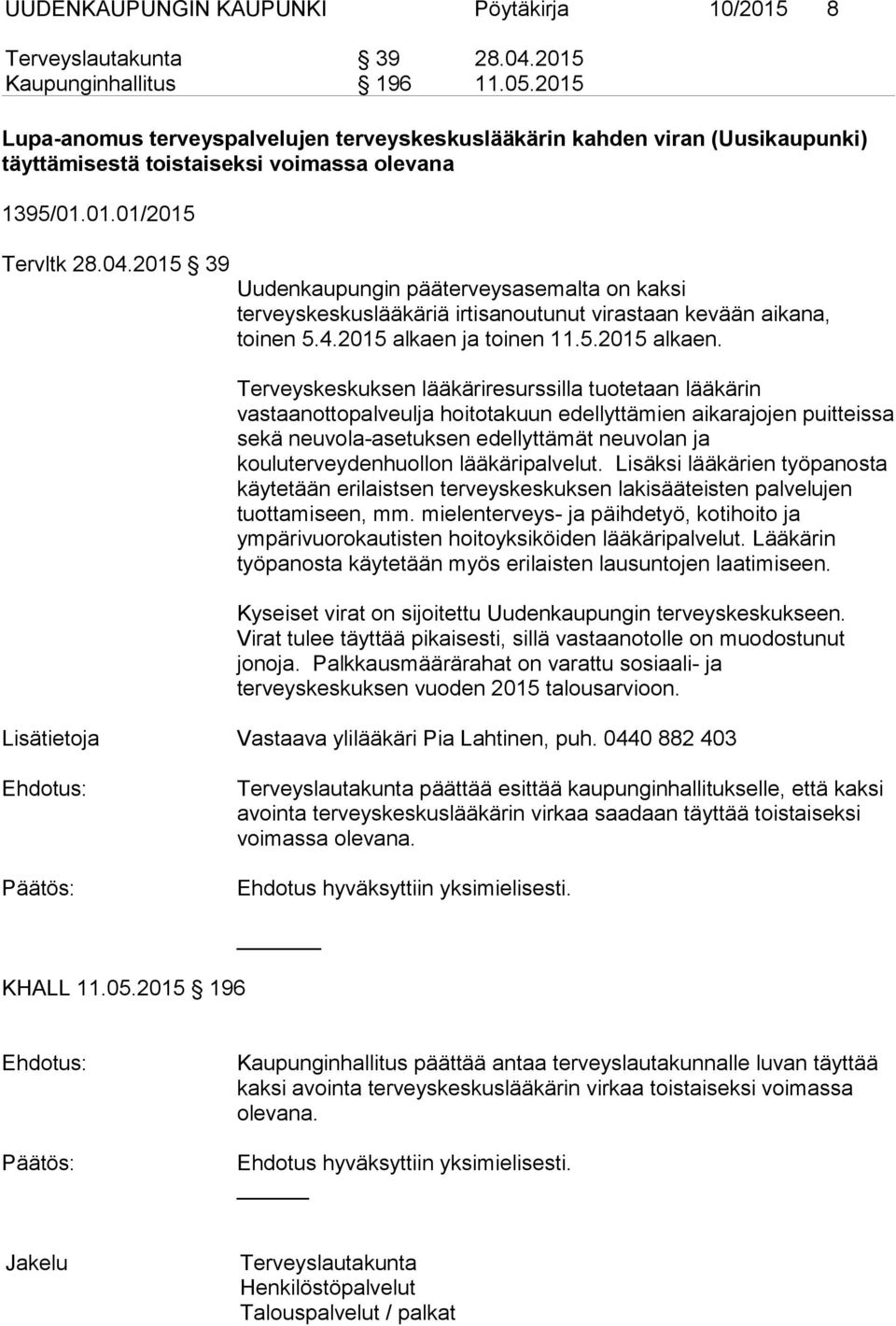 UUDENKAUPUNGIN KAUPUNKI Pöytäkirja 10/2015 8

Terveyslautakunta § 39 28.04.2015
Kaupunginhallitus § 196 11.05.2015

Lupa-anomus terveyspalvelujen terveyskeskuslääkärin kahden viran (Uusikaupunki) täyttämisestä toistaiseksi voimassa olevana

1395/01.01.01/2015

Tervltk 28.04.2015 § 39

Uudenkaupungin pääterveysasemalta on kaksi terveyskeskuslääkäriä irtisanoutunut virastaan kevään aikana, toinen 5.4.2015 alkaen ja toinen 11.5.2015 alkaen.

Terveyskeskuksen lääkäriresurssilla tuotetaan lääkärin vastaanottopalveulja hoitotakuun edellyttämien aikarajojen puitteissa sekä neuvola-asetuksen edellyttämät neuvolan ja kouluterveydenhuollon lääkäripalvelut. Lisäksi lääkärien työpanosta käytetään erilaistsen terveyskeskuksen lakisääteisten palvelujen tuottamiseen, mm. mielenterveys- ja päihdetyö, kotihoito ja ympärivuorokautisten hoitoyksiköiden lääkäripalvelut. Lääkärin työpanosta käytetään myös erilaisten lausuntojen laatimiseen.

Kyseiset virat on sijoitettu Uudenkaupungin terveyskeskukseen. Virat tulee täyttää pikaisesti, sillä vastaanotolle on muodostunut jonoja. Palkkausmäärärahat on varattu sosiaali- ja terveyskeskuksen vuoden 2015 talousarvioon.

Lisätietoja Vastaava ylilääkäri Pia Lahtinen, puh. 0440 882 403

Ehdotus: Terveyslautakunta päättää esittää kaupunginhallitukselle, että kaksi avointa terveyskeskuslääkärin virkaa saadaan täyttää toistaiseksi voimassa olevana.

Päätös: Ehdotus hyväksyttiin yksimielisesti.

KHALL 11.05.2015 § 196

Ehdotus: Kaupunginhallitus päättää antaa terveyslautakunnalle luvan täyttää kaksi avointa terveyskeskuslääkärin virkaa toistaiseksi voimassa olevana.

Päätös: Ehdotus hyväksyttiin yksimielisesti.

Jakelu Terveyslautakunta
Henkilöstöpalvelut
Talouspalvelut / palkat